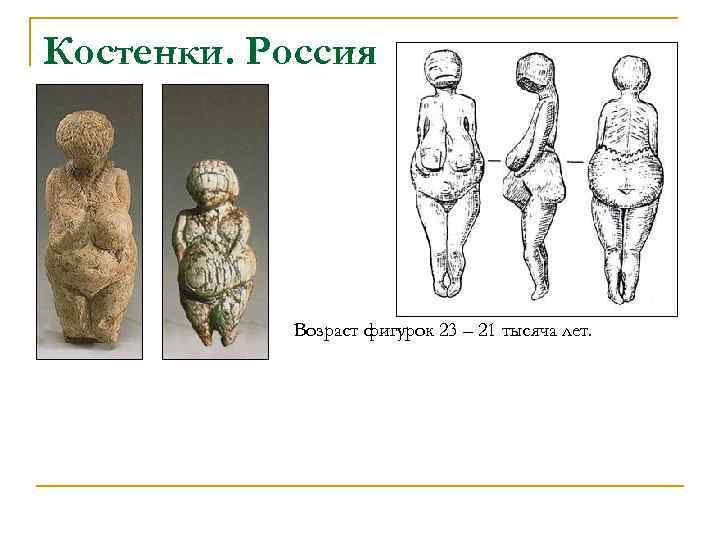 Костенки. Россия

Возраст фигурок 23 – 21 тысяча лет.